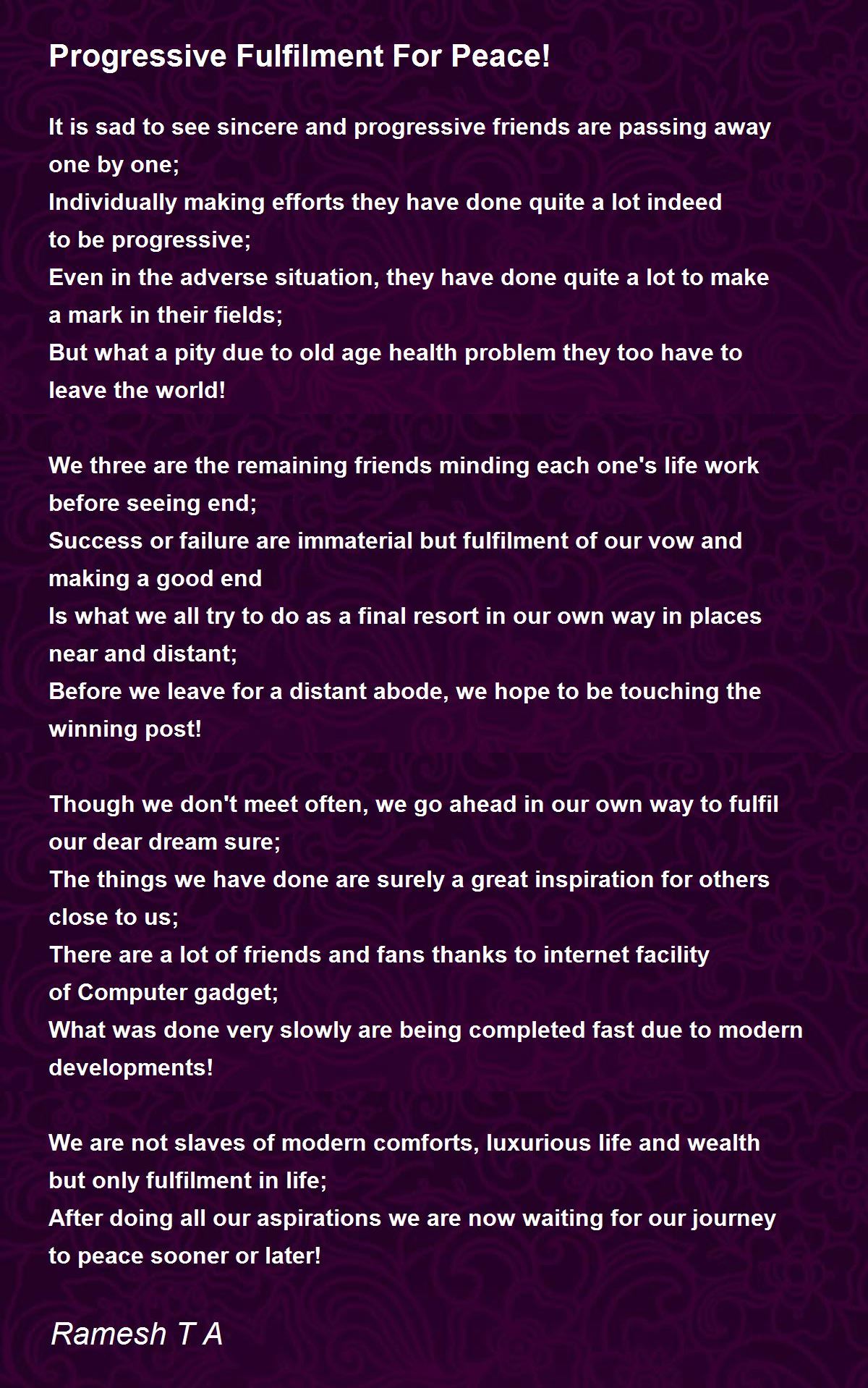 Progressive Fulfilment For Peace!

It is sad to see sincere and progressive friends are passing away
one by one;
Individually making efforts they have done quite a lot indeed
to be progressive;
Even in the adverse situation, they have done quite a lot to make
a mark in their fields;
But what a pity due to old age health problem they too have to
leave the world!

We three are the remaining friends minding each one's life work
before seeing end;
Success or failure are immaterial but fulfilment of our vow and
making a good end
Is what we all try to do as a final resort in our own way in places
near and distant;
Before we leave for a distant abode, we hope to be touching the
winning post!

Though we don't meet often, we go ahead in our own way to fulfil
our dear dream sure;
The things we have done are surely a great inspiration for others
close to us;
There are a lot of friends and fans thanks to internet facility
of Computer gadget;
What was done very slowly are being completed fast due to modern
developments!

We are not slaves of modern comforts, luxurious life and wealth
but only fulfilment in life;
After doing all our aspirations we are now waiting for our journey
to peace sooner or later!

Ramesh T A